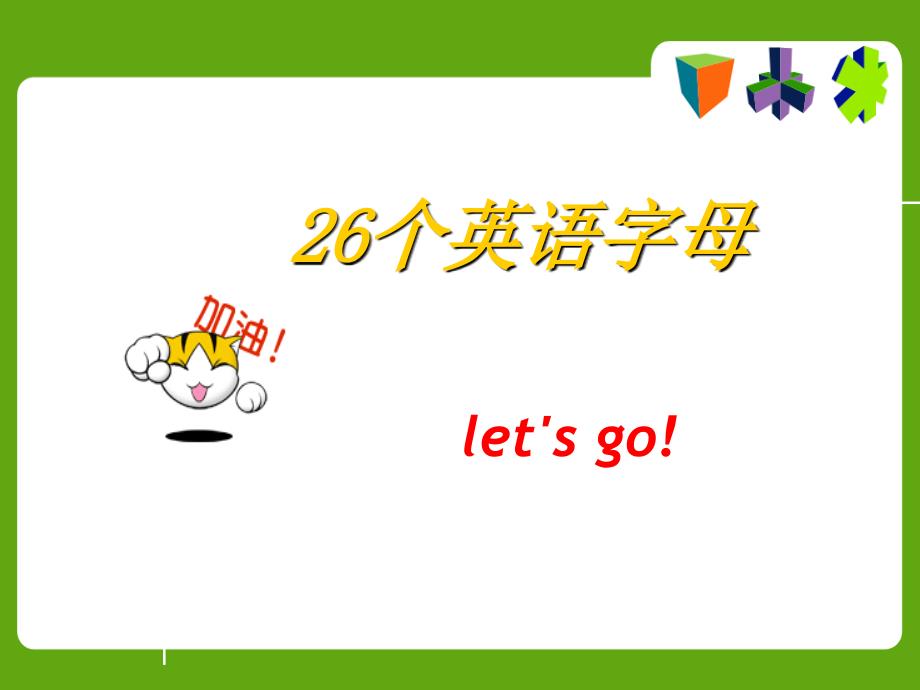 26个英语字母

加油!

let's go!